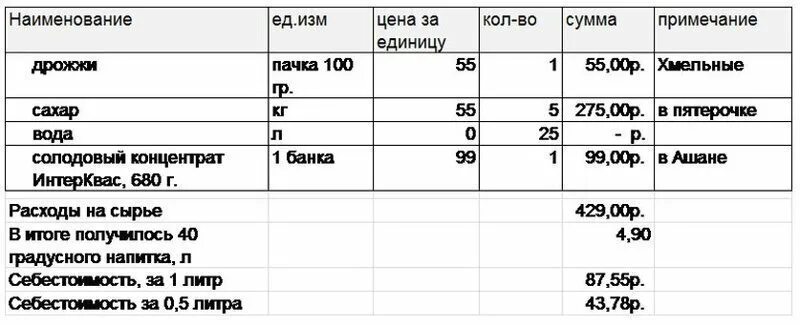 | Наименование | ед.изм | цена за единицу | кол-во | сумма | примечание |
|---|---|---|---|---|---|
| дрожжи | пачка 100 гр. | 55 | 1 | 55,00р. | Хмельные |
| сахар | кг | 55 | 5 | 275,00р. | в пятерочке |
| вода | л | 0 | 25 | - р. | |
| солодовый концентрат ИнтерКвас, 680 г. | 1 банка | 99 | 1 | 99,00р. | в Ашане |
| Расходы на сырье | | | | 429,00р. | |
| В итоге получилось 40 градусного напитка, л | | | | 4,90 | |
| Себестоимость, за 1 литр | | | | 87,55р. | |
| Себестоимость за 0,5 литра | | | | 43,78р. | |